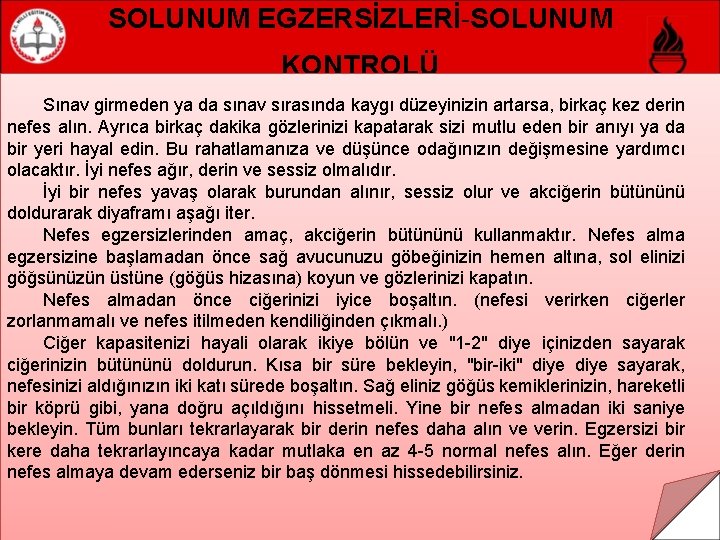 T.C. MİLLİ EĞİTİM BAKANLIĞI

SOLUNUM EGZERSİZLERİ-SOLUNUM KONTROLÜ

Sınav girmeden ya da sınav sırasında kaygı düzeyinizin artarsa, birkaç kez derin nefes alın. Ayrıca birkaç dakika gözlerinizi kapatarak sizi mutlu eden bir anıyı ya da bir yeri hayal edin. Bu rahatlamanıza ve düşünce odağınızın değişmesine yardımcı olacaktır. İyi nefes ağır, derin ve sessiz olmalıdır.

İyi bir nefes yavaş olarak burundan alınır, sessiz olur ve akciğerin bütününü doldurarak diyaframı aşağı iter.

Nefes egzersizlerinden amaç, akciğerin bütününü kullanmaktır. Nefes alma egzersizine başlamadan önce sağ avucunuzu göbeğinizin hemen altına, sol elinizi göğsünüzün üstüne (göğüs hizasına) koyun ve gözlerinizi kapatın.

Nefes almadan önce ciğerinizi iyice boşaltın. (nefesi verirken ciğerler zorlanmamalı ve nefes itilmeden kendiliğinden çıkmalı.)

Ciğer kapasitenizi hayali olarak ikiye bölün ve "1-2" diye içinizden sayarak ciğerinizin bütününü doldurun. Kısa bir süre bekleyin, "bir-iki" diye diye sayarak, nefesinizi aldığınızın iki katı sürede boşaltın. Sağ eliniz göğüs kemiklerinizin, hareketli bir köprü gibi, yana doğru açıldığını hissetmeli. Yine bir nefes almadan iki saniye bekleyin. Tüm bunları tekrarlayarak bir derin nefes daha alın ve verin. Egzersizi bir kere daha tekrarlayıncaya kadar mutlaka en az 4-5 normal nefes alın. Eğer derin nefes almaya devam ederseniz bir baş dönmesi hissedebilirsiniz.